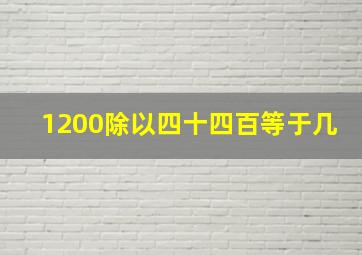 1200除以四十四百等于几